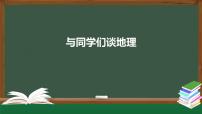 与同学们谈地理